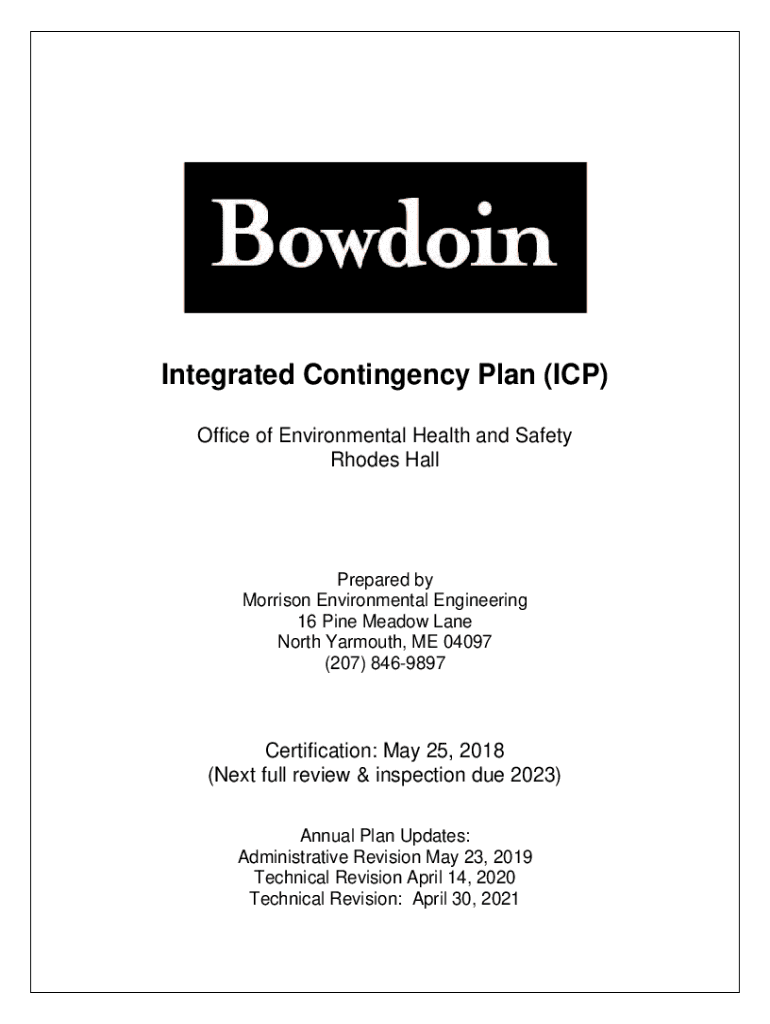 Bowdoin

Integrated Contingency Plan (ICP)

Office of Environmental Health and Safety
Rhodes Hall

Prepared by
Morrison Environmental Engineering
16 Pine Meadow Lane
North Yarmouth, ME 04097
(207) 846-9897

Certification: May 25, 2018
(Next full review & inspection due 2023)

Annual Plan Updates:
Administrative Revision May 23, 2019
Technical Revision April 14, 2020
Technical Revision: April 30, 2021